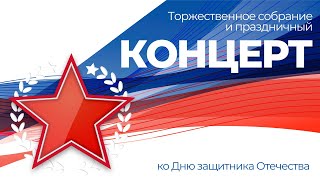 Торжественное собрание и праздничный
КОНЦЕРТ
ко Дню защитника Отечества